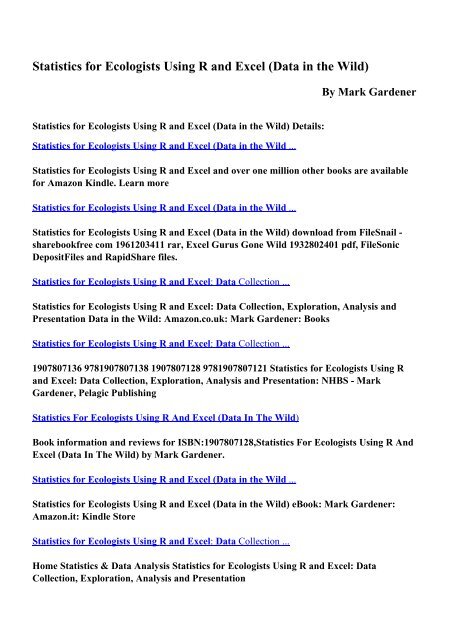 Statistics for Ecologists Using R and Excel (Data in the Wild)

By Mark Gardener

Statistics for Ecologists Using R and Excel (Data in the Wild) Details:

Statistics for Ecologists Using R and Excel (Data in the Wild ...

Statistics for Ecologists Using R and Excel and over one million other books are available for Amazon Kindle. Learn more

Statistics for Ecologists Using R and Excel (Data in the Wild ...

Statistics for Ecologists Using R and Excel (Data in the Wild) download from FileSnail - sharebookfree com 1961203411 rar, Excel Gurus Gone Wild 1932802401 pdf, FileSonic DepositFiles and RapidShare files.

Statistics for Ecologists Using R and Excel: Data Collection ...

Statistics for Ecologists Using R and Excel: Data Collection, Exploration, Analysis and Presentation Data in the Wild: Amazon.co.uk: Mark Gardener: Books

Statistics for Ecologists Using R and Excel: Data Collection ...

1907807136 9781907807138 1907807128 9781907807121 Statistics for Ecologists Using R and Excel: Data Collection, Exploration, Analysis and Presentation: NHBS - Mark Gardener, Pelagic Publishing

Statistics For Ecologists Using R And Excel (Data In The Wild)

Book information and reviews for ISBN:1907807128,Statistics For Ecologists Using R And Excel (Data In The Wild) by Mark Gardener.

Statistics for Ecologists Using R and Excel (Data in the Wild ...

Statistics for Ecologists Using R and Excel (Data in the Wild) eBook: Mark Gardener: Amazon.it: Kindle Store

Statistics for Ecologists Using R and Excel: Data Collection ...

Home Statistics & Data Analysis Statistics for Ecologists Using R and Excel: Data Collection, Exploration, Analysis and Presentation